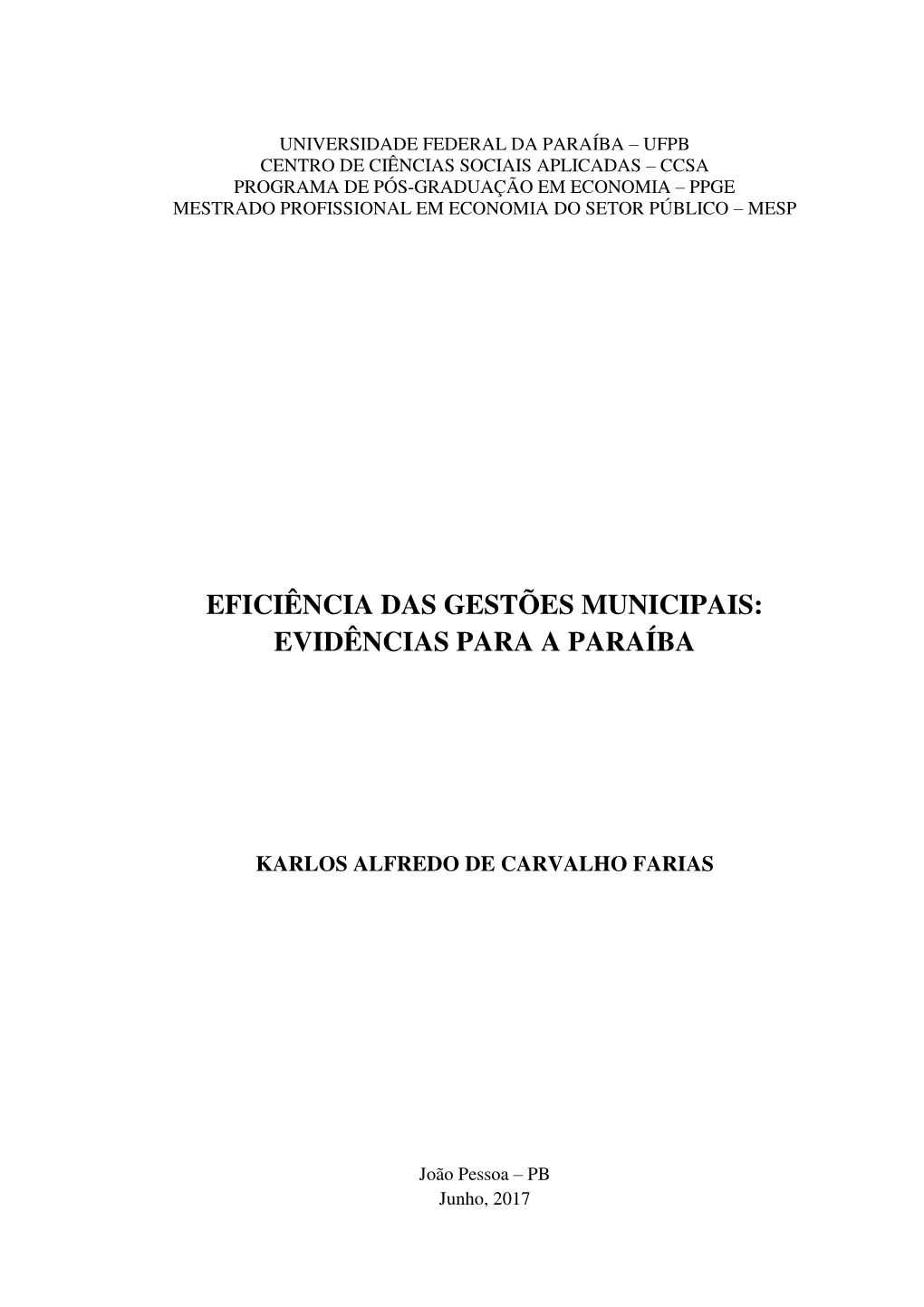 UNIVERSIDADE FEDERAL DA PARAÍBA – UFPB
CENTRO DE CIÊNCIAS SOCIAIS APLICADAS – CCSA
PROGRAMA DE PÓS-GRADUAÇÃO EM ECONOMIA – PPGE
MESTRADO PROFISSIONAL EM ECONOMIA DO SETOR PÚBLICO – MESP

EFICIÊNCIA DAS GESTÕES MUNICIPAIS:
EVIDÊNCIAS PARA A PARAÍBA

KARLOS ALFREDO DE CARVALHO FARIAS

João Pessoa – PB
Junho, 2017